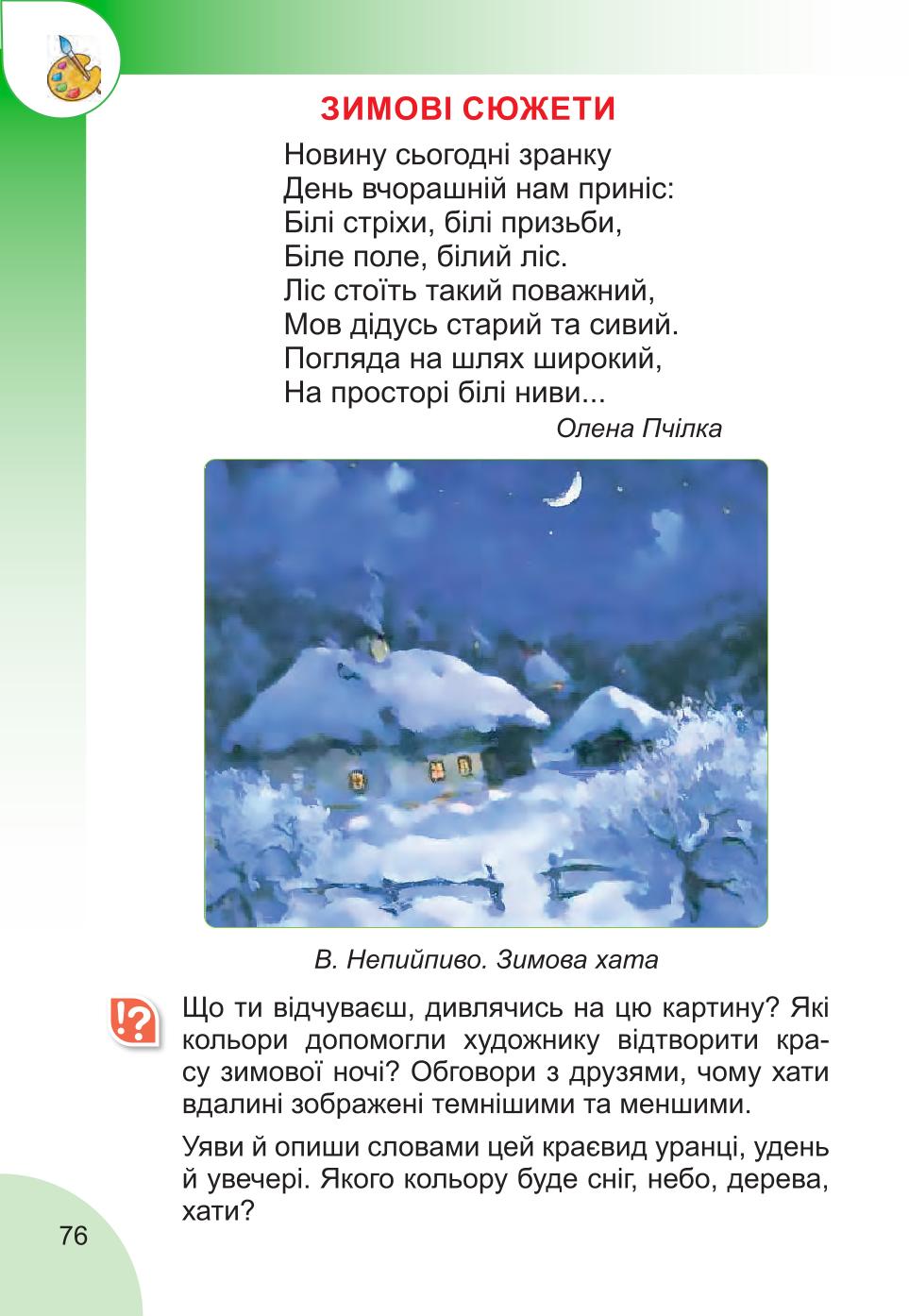 ЗИМОВІ СЮЖЕТИ

Новину сьогодні зранку
День вчорашній нам приніс:
Білі стріхи, білі призьби,
Біле поле, білий ліс.
Ліс стоїть такий поважний,
Мов дідусь старий та сивий.
Погляда на шлях широкий,
На просторі білі ниви...

Олена Пчілка

В. Непийпиво. Зимова хата

!?

Що ти відчуваєш, дивлячись на цю картину? Які кольори допомогли художнику відтворити красу зимової ночі? Обговори з друзями, чому хати вдалині зображені темнішими та меншими.

Уяви й опиши словами цей краєвид уранці, удень й увечері. Якого кольору буде сніг, небо, дерева, хати?

76